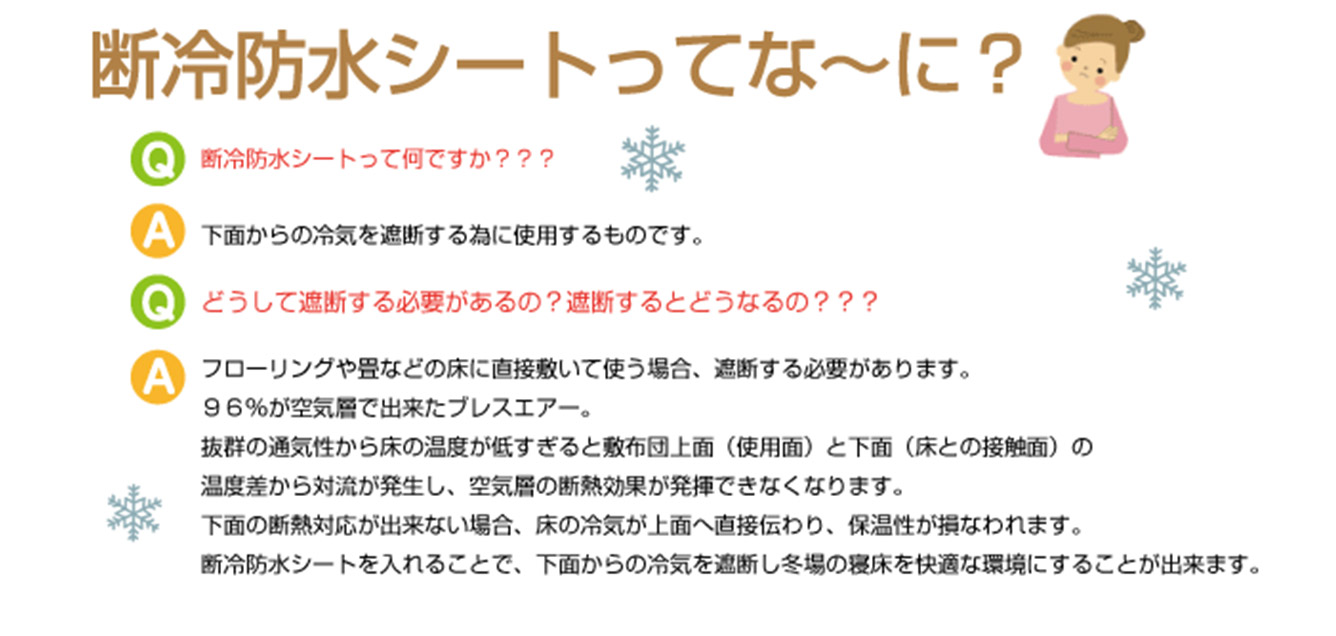 断冷防水シートってな〜に？

Q 断冷防水シートって何ですか？？？

A 下面からの冷気を遮断する為に使用するものです。

Q どうして遮断する必要があるの？遮断するとどうなるの？？？

A フローリングや畳などの床に直接敷いて使う場合、遮断する必要があります。
９６％が空気層で出来たブレスエアー。
抜群の通気性から床の温度が低すぎると敷布団上面（使用面）と下面（床との接触面）の温度差から対流が発生し、空気層の断熱効果が発揮できなくなります。
下面の断熱対応が出来ない場合、床の冷気が上面へ直接伝わり、保温性が損なわれます。
断冷防水シートを入れることで、下面からの冷気を遮断し冬場の寝床を快適な環境にすることが出来ます。